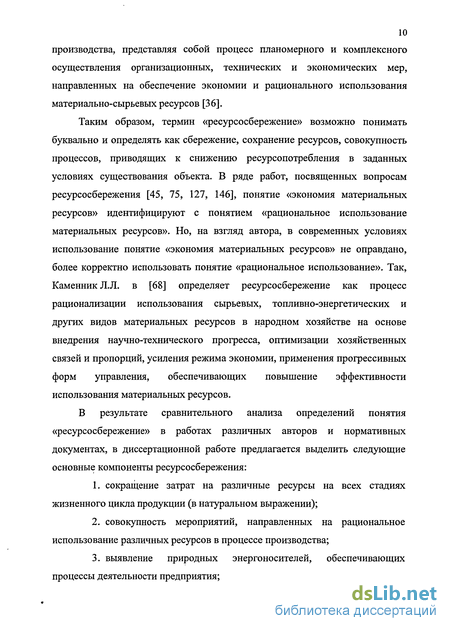 10

производства, представляя собой процесс планомерного и комплексного осуществления организационных, технических и экономических мер, направленных на обеспечение экономии и рационального использования материально-сырьевых ресурсов [36].

Таким образом, термин «ресурсосбережение» возможно понимать буквально и определять как сбережение, сохранение ресурсов, совокупность процессов, приводящих к снижению ресурсопотребления в заданных условиях существования объекта. В ряде работ, посвященных вопросам ресурсосбережения [45, 75, 127, 146], понятие «экономия материальных ресурсов» идентифицируют с понятием «рациональное использование материальных ресурсов». Но, на взгляд автора, в современных условиях использование понятие «экономия материальных ресурсов» не оправдано, более корректно использовать понятие «рациональное использование». Так, Каменник Л.Л. в [68] определяет ресурсосбережение как процесс рационализации использования сырьевых, топливно-энергетических и других видов материальных ресурсов в народном хозяйстве на основе внедрения научно-технического прогресса, оптимизации хозяйственных связей и пропорций, усиления режима экономии, применения прогрессивных форм управления, обеспечивающих повышение эффективности использования материальных ресурсов.

В результате сравнительного анализа определений понятия «ресурсосбережение» в работах различных авторов и нормативных документах, в диссертационной работе предлагается выделить следующие основные компоненты ресурсосбережения:

1. сокращение затрат на различные ресурсы на всех стадиях жизненного цикла продукции (в натуральном выражении);

2. совокупность мероприятий, направленных на рациональное использование различных ресурсов в процессе производства;

3. выявление природных энергоносителей, обеспечивающих процессы деятельности предприятия;

dsLib.net
библиотека диссертаций